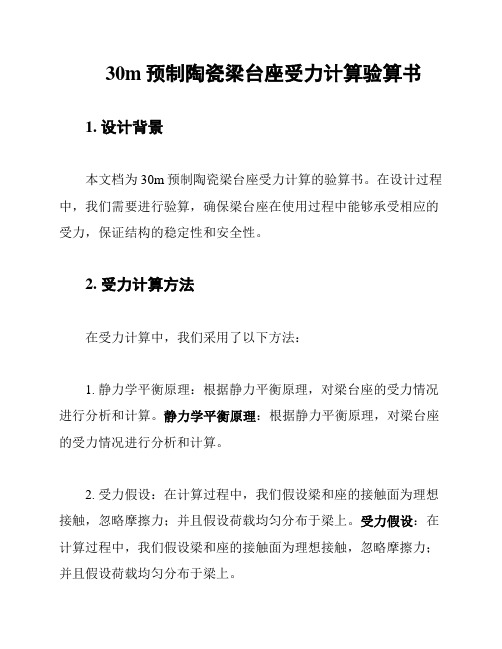 30m 预制陶瓷梁台座受力计算验算书

1. 设计背景

本文档为 30m 预制陶瓷梁台座受力计算的验算书。在设计过程中，我们需要进行验算，确保梁台座在使用过程中能够承受相应的受力，保证结构的稳定性和安全性。

2. 受力计算方法

在受力计算中，我们采用了以下方法：

1. 静力学平衡原理：根据静力平衡原理，对梁台座的受力情况进行分析和计算。静力学平衡原理：根据静力平衡原理，对梁台座的受力情况进行分析和计算。

2. 受力假设：在计算过程中，我们假设梁和座的接触面为理想接触，忽略摩擦力；并且假设荷载均匀分布于梁上。受力假设：在计算过程中，我们假设梁和座的接触面为理想接触，忽略摩擦力；并且假设荷载均匀分布于梁上。